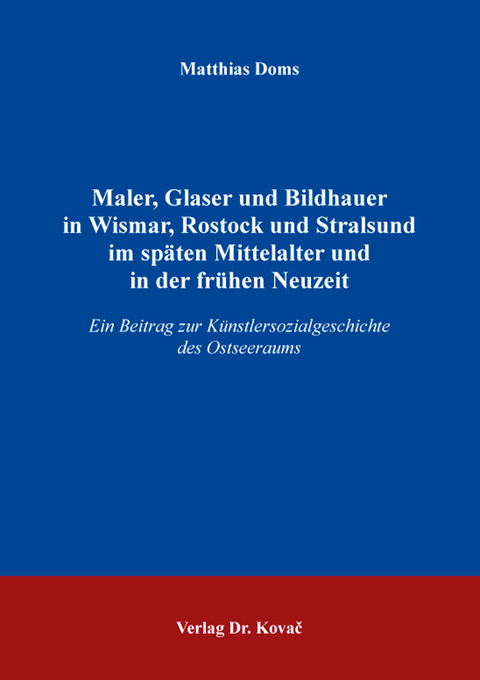 Matthias Doms

Maler, Glaser und Bildhauer in Wismar, Rostock und Stralsund im späten Mittelalter und in der frühen Neuzeit

Ein Beitrag zur Künstlersozialgeschichte des Ostseeraums

Verlag Dr. Kovač